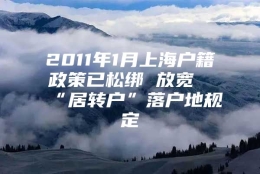 2011年1月上海户籍政策已松绑 放宽“居转户”落户地规定